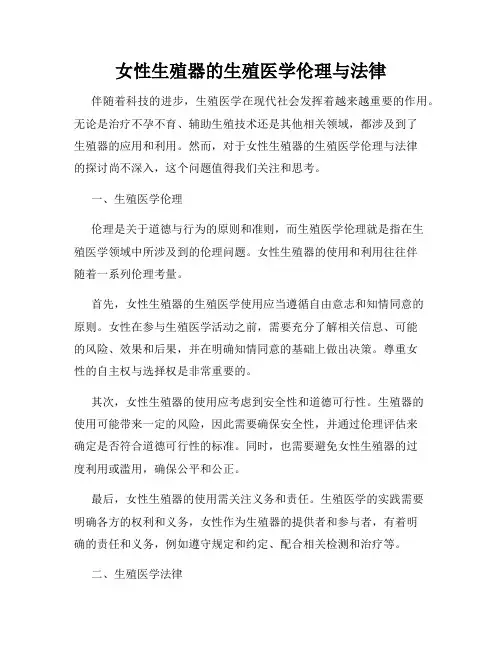 女性生殖器的生殖医学伦理与法律

伴随着科技的进步，生殖医学在现代社会发挥着越来越重要的作用。无论是治疗不孕不育、辅助生殖技术还是其他相关领域，都涉及到了生殖器的应用和利用。然而，对于女性生殖器的生殖医学伦理与法律的探讨尚不深入，这个问题值得我们关注和思考。

一、生殖医学伦理

伦理是关于道德与行为的原则和准则，而生殖医学伦理就是指在生殖医学领域中所涉及到的伦理问题。女性生殖器的使用和利用往往伴随着一系列伦理考量。

首先，女性生殖器的生殖医学使用应当遵循自由意志和知情同意的原则。女性在参与生殖医学活动之前，需要充分了解相关信息、可能的风险、效果和后果，并在明确知情同意的基础上做出决策。尊重女性的自主权与选择权是非常重要的。

其次，女性生殖器的使用应考虑到安全性和道德可行性。生殖器的使用可能带来一定的风险，因此需要确保安全性，并通过伦理评估来确定是否符合道德可行性的标准。同时，也需要避免女性生殖器的过度利用或滥用，确保公平和公正。

最后，女性生殖器的使用需关注义务和责任。生殖医学的实践需要明确各方的权利和义务，女性作为生殖器的提供者和参与者，有着明确的责任和义务，例如遵守规定和约定、配合相关检测和治疗等。

二、生殖医学法律